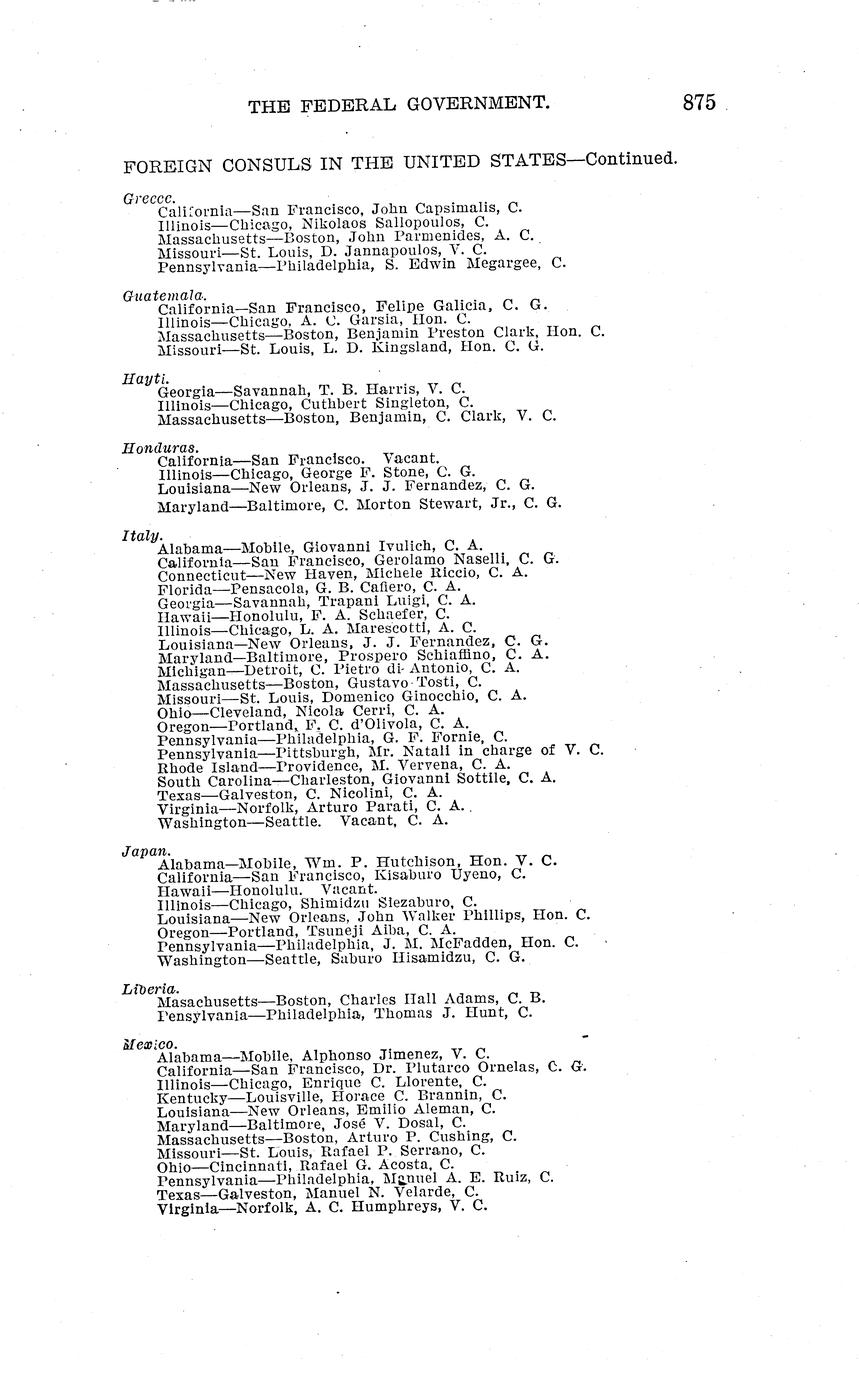 THE FEDERAL GOVERNMENT. 875

FOREIGN CONSULS IN THE UNITED STATES—Continued.

Greece.
California—San Francisco, John Capsimalis, C.
Illinois—Chicago, Nikolaos Sallopoulos, C.
Massachusetts—Boston, John Parmenides, A. C.
Missouri—St. Louis, D. Jannapoulos, V. C.
Pennsylvania—Philadelphia, S. Edwin Megargee, C.

Guatemala.
California—San Francisco, Felipe Galicia, C. G.
Illinois—Chicago, A. C. Garsia, Hon. C.
Massachusetts—Boston, Benjamin Preston Clark, Hon. C.
Missouri—St. Louis, L. D. Kingsland, Hon. C. G.

Hayti.
Georgia—Savannah, T. B. Harris, V. C.
Illinois—Chicago, Cuthbert Singleton, C.
Massachusetts—Boston, Benjamin, C. Clark, V. C.

Honduras.
California—San Francisco. Vacant.
Illinois—Chicago, George F. Stone, C. G.
Louisiana—New Orleans, J. J. Fernandez, C. G.
Maryland—Baltimore, C. Morton Stewart, Jr., C. G.

Italy.
Alabama—Mobile, Giovanni Ivulich, C. A.
California—San Francisco, Gerolamo Naselli, C. G.
Connecticut—New Haven, Michele Riccio, C. A.
Florida—Pensacola, G. B. Cafiero, C. A.
Georgia—Savannah, Trapani Luigi, C. A.
Hawaii—Honolulu, F. A. Schaefer, C.
Illinois—Chicago, L. A. Marescotti, A. C.
Louisiana—New Orleans, J. J. Fernandez, C. G.
Maryland—Baltimore, Prospero Schiaffino, C. A.
Michigan—Detroit, C. Pietro di Antonio, C. A.
Massachusetts—Boston, Gustavo Tosti, C.
Missouri—St. Louis, Domenico Ginocchio, C. A.
Ohio—Cleveland, Nicola Cerri, C. A.
Oregon—Portland, F. C. d'Olivola, C. A.
Pennsylvania—Philadelphia, G. F. Fornie, C.
Pennsylvania—Pittsburgh, Mr. Natali in charge of V. C.
Rhode Island—Providence, M. Vervena, C. A.
South Carolina—Charleston, Giovanni Sottile, C. A.
Texas—Galveston, C. Nicolini, C. A.
Virginia—Norfolk, Arturo Parati, C. A.
Washington—Seattle. Vacant, C. A.

Japan.
Alabama—Mobile, Wm. P. Hutchison, Hon. V. C.
California—San Francisco, Kisaburo Uyeno, C.
Hawaii—Honolulu. Vacant.
Illinois—Chicago, Shimidzu Siezaburo, C.
Louisiana—New Orleans, John Walker Phillips, Hon. C.
Oregon—Portland, Tsuneji Aiba, C. A.
Pennsylvania—Philadelphia, J. M. McFadden, Hon. C.
Washington—Seattle, Saburo Hisamidzu, C. G.

Liberia.
Masachusetts—Boston, Charles Hall Adams, C. B.
Pensylvania—Philadelphia, Thomas J. Hunt, C.

Mexico.
Alabama—Mobile, Alphonso Jimenez, V. C.
California—San Francisco, Dr. Plutarco Ornelas, C. G.
Illinois—Chicago, Enrique C. Llorente, C.
Kentucky—Louisville, Horace C. Brannin, C.
Louisiana—New Orleans, Emilio Aleman, C.
Maryland—Baltimore, José V. Dosal, C.
Massachusetts—Boston, Arturo P. Cushing, C.
Missouri—St. Louis, Rafael P. Serrano, C.
Ohio—Cincinnati, Rafael G. Acosta, C.
Pennsylvania—Philadelphia, Manuel A. E. Ruiz, C.
Texas—Galveston, Manuel N. Velarde, C.
Virginia—Norfolk, A. C. Humphreys, V. C.